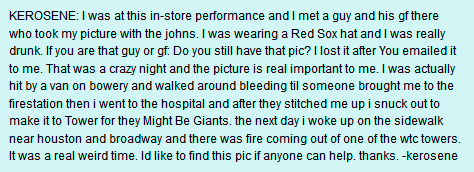 KEROSENE: I was at this in-store performance and I met a guy and his gf there who took my picture with the johns. I was wearing a Red Sox hat and I was really drunk. If you are that guy or gf: Do you still have that pic? I lost it after You emailed it to me. That was a crazy night and the picture is real important to me. I was actually hit by a van on bowery and walked around bleeding til someone brought me to the firestation then i went to the hospital and after they stitched me up i snuck out to make it to Tower for they Might Be Giants. the next day i woke up on the sidewalk near houston and broadway and there was fire coming out of one of the wtc towers. It was a real weird time. Id like to find this pic if anyone can help. thanks. -kerosene